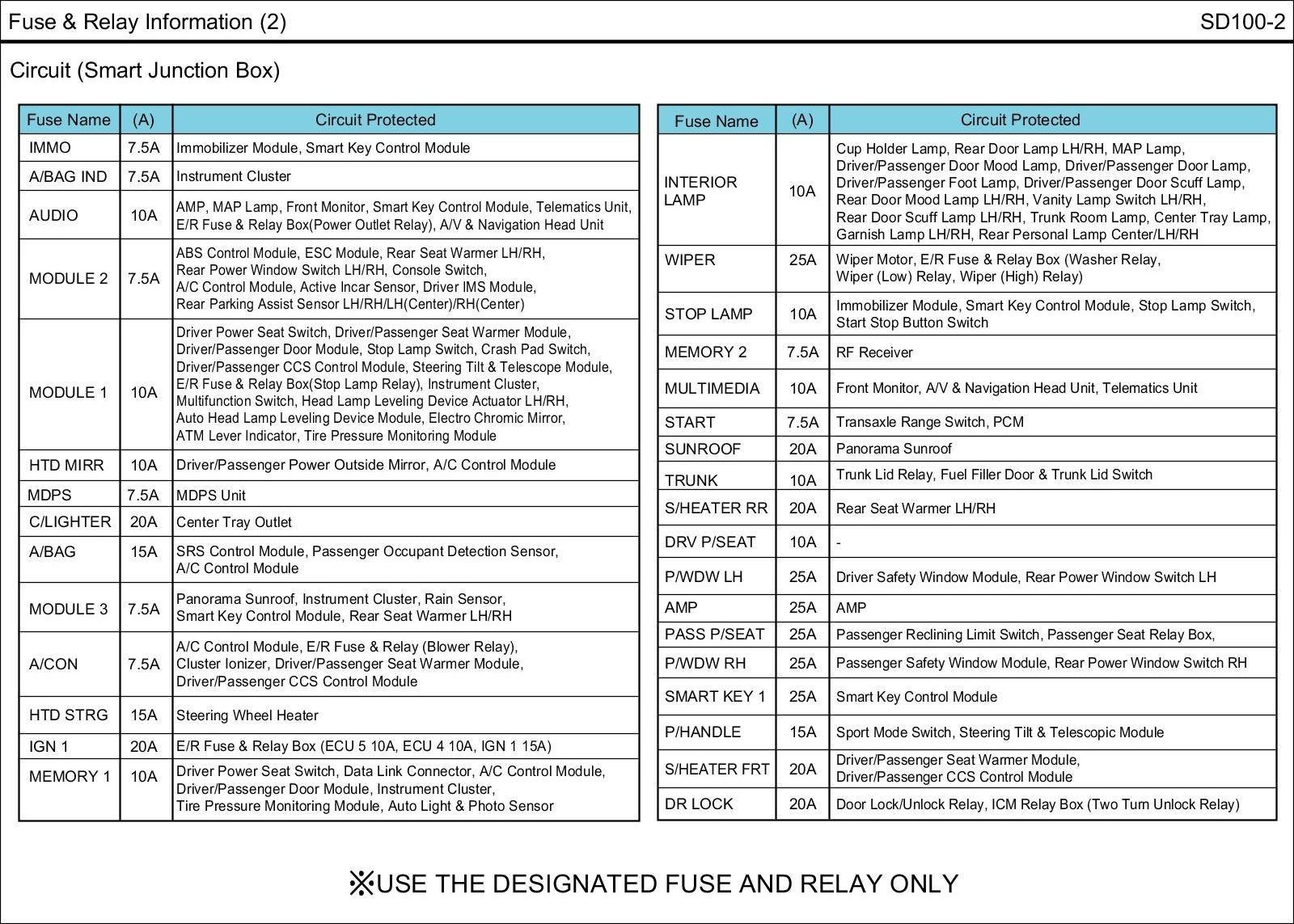 Fuse & Relay Information (2)

SD100-2

Circuit (Smart Junction Box)

| Fuse Name | (A) | Circuit Protected |
|---|---|---|
| IMMO | 7.5A | Immobilizer Module, Smart Key Control Module |
| A/BAG IND | 7.5A | Instrument Cluster |
| AUDIO | 10A | AMP, MAP Lamp, Front Monitor, Smart Key Control Module, Telematics Unit, E/R Fuse & Relay Box(Power Outlet Relay), A/V & Navigation Head Unit |
| MODULE 2 | 7.5A | ABS Control Module, ESC Module, Rear Seat Warmer LH/RH, Rear Power Window Switch LH/RH, Console Switch, A/C Control Module, Active Incar Sensor, Driver IMS Module, Rear Parking Assist Sensor LH/RH/LH(Center)/RH(Center) |
| MODULE 1 | 10A | Driver Power Seat Switch, Driver/Passenger Seat Warmer Module, Driver/Passenger Door Module, Stop Lamp Switch, Crash Pad Switch, Driver/Passenger CCS Control Module, Steering Tilt & Telescope Module, E/R Fuse & Relay Box(Stop Lamp Relay), Instrument Cluster, Multifunction Switch, Head Lamp Leveling Device Actuator LH/RH, Auto Head Lamp Leveling Device Module, Electro Chromic Mirror, ATM Lever Indicator, Tire Pressure Monitoring Module |
| HTD MIRR | 10A | Driver/Passenger Power Outside Mirror, A/C Control Module |
| MDPS | 7.5A | MDPS Unit |
| C/LIGHTER | 20A | Center Tray Outlet |
| A/BAG | 15A | SRS Control Module, Passenger Occupant Detection Sensor, A/C Control Module |
| MODULE 3 | 7.5A | Panorama Sunroof, Instrument Cluster, Rain Sensor, Smart Key Control Module, Rear Seat Warmer LH/RH |
| A/CON | 7.5A | A/C Control Module, E/R Fuse & Relay (Blower Relay), Cluster Ionizer, Driver/Passenger Seat Warmer Module, Driver/Passenger CCS Control Module |
| HTD STRG | 15A | Steering Wheel Heater |
| IGN 1 | 20A | E/R Fuse & Relay Box (ECU 5 10A, ECU 4 10A, IGN 1 15A) |
| MEMORY 1 | 10A | Driver Power Seat Switch, Data Link Connector, A/C Control Module, Driver/Passenger Door Module, Instrument Cluster, Tire Pressure Monitoring Module, Auto Light & Photo Sensor |

| Fuse Name | (A) | Circuit Protected |
|---|---|---|
| INTERIOR LAMP | 10A | Cup Holder Lamp, Rear Door Lamp LH/RH, MAP Lamp, Driver/Passenger Door Mood Lamp, Driver/Passenger Door Lamp, Driver/Passenger Foot Lamp, Driver/Passenger Door Scuff Lamp, Rear Door Mood Lamp LH/RH, Vanity Lamp Switch LH/RH, Rear Door Scuff Lamp LH/RH, Trunk Room Lamp, Center Tray Lamp, Garnish Lamp LH/RH, Rear Personal Lamp Center/LH/RH |
| WIPER | 25A | Wiper Motor, E/R Fuse & Relay Box (Washer Relay, Wiper (Low) Relay, Wiper (High) Relay) |
| STOP LAMP | 10A | Immobilizer Module, Smart Key Control Module, Stop Lamp Switch, Start Stop Button Switch |
| MEMORY 2 | 7.5A | RF Receiver |
| MULTIMEDIA | 10A | Front Monitor, A/V & Navigation Head Unit, Telematics Unit |
| START | 7.5A | Transaxle Range Switch, PCM |
| SUNROOF | 20A | Panorama Sunroof |
| TRUNK | 10A | Trunk Lid Relay, Fuel Filler Door & Trunk Lid Switch |
| S/HEATER RR | 20A | Rear Seat Warmer LH/RH |
| DRV P/SEAT | 10A | - |
| P/WDW LH | 25A | Driver Safety Window Module, Rear Power Window Switch LH |
| AMP | 25A | AMP |
| PASS P/SEAT | 25A | Passenger Reclining Limit Switch, Passenger Seat Relay Box, |
| P/WDW RH | 25A | Passenger Safety Window Module, Rear Power Window Switch RH |
| SMART KEY 1 | 25A | Smart Key Control Module |
| P/HANDLE | 15A | Sport Mode Switch, Steering Tilt & Telescopic Module |
| S/HEATER FRT | 20A | Driver/Passenger Seat Warmer Module, Driver/Passenger CCS Control Module |
| DR LOCK | 20A | Door Lock/Unlock Relay, ICM Relay Box (Two Turn Unlock Relay) |

※USE THE DESIGNATED FUSE AND RELAY ONLY